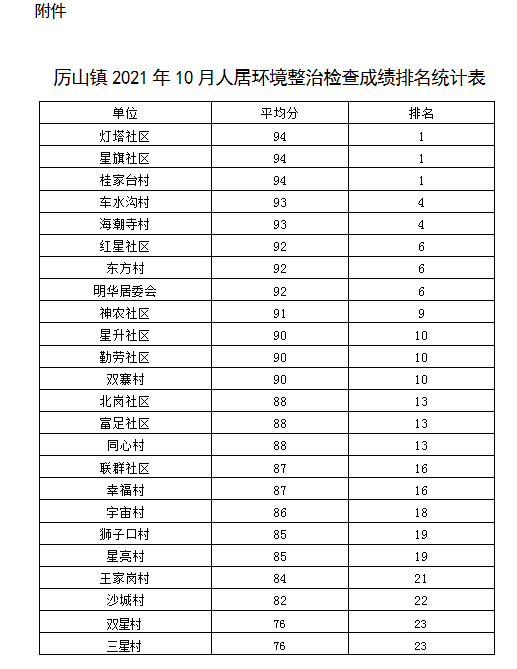 附件

厉山镇 2021 年 10 月人居环境整治检查成绩排名统计表

| 单位 | 平均分 | 排名 |
|---|---|---|
| 灯塔社区 | 94 | 1 |
| 星旗社区 | 94 | 1 |
| 桂家台村 | 94 | 1 |
| 车水沟村 | 93 | 4 |
| 海潮寺村 | 93 | 4 |
| 红星社区 | 92 | 6 |
| 东方村 | 92 | 6 |
| 明华居委会 | 92 | 6 |
| 神农社区 | 91 | 9 |
| 星升社区 | 90 | 10 |
| 勤劳社区 | 90 | 10 |
| 双寨村 | 90 | 10 |
| 北岗社区 | 88 | 13 |
| 富足社区 | 88 | 13 |
| 同心村 | 88 | 13 |
| 联群社区 | 87 | 16 |
| 幸福村 | 87 | 16 |
| 宇宙村 | 86 | 18 |
| 狮子口村 | 85 | 19 |
| 星亮村 | 85 | 19 |
| 王家岗村 | 84 | 21 |
| 沙城村 | 82 | 22 |
| 双星村 | 76 | 23 |
| 三星村 | 76 | 23 |